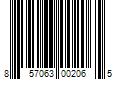 8 57063 00206 5